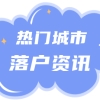 热门城市
落户资讯